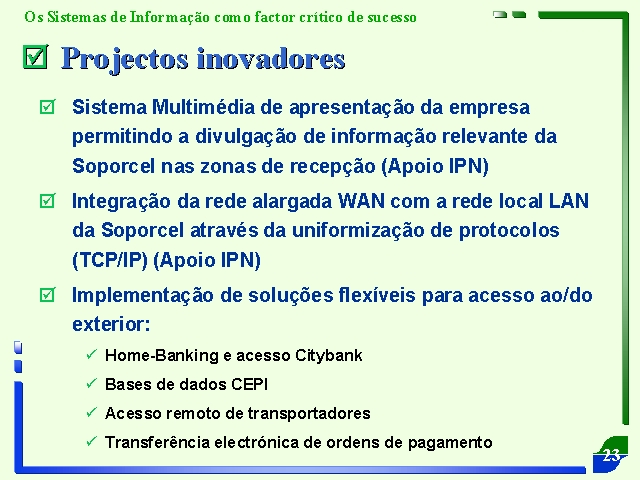 Os Sistemas de Informação como factor crítico de sucesso

☑ Projectos inovadores

☑ Sistema Multimédia de apresentação da empresa permitindo a divulgação de informação relevante da Soporcel nas zonas de recepção (Apoio IPN)

☑ Integração da rede alargada WAN com a rede local LAN da Soporcel através da uniformização de protocolos (TCP/IP) (Apoio IPN)

☑ Implementação de soluções flexíveis para acesso ao/do exterior:

✓ Home-Banking e acesso Citybank

✓ Bases de dados CEPI

✓ Acesso remoto de transportadores

✓ Transferência electrónica de ordens de pagamento

23